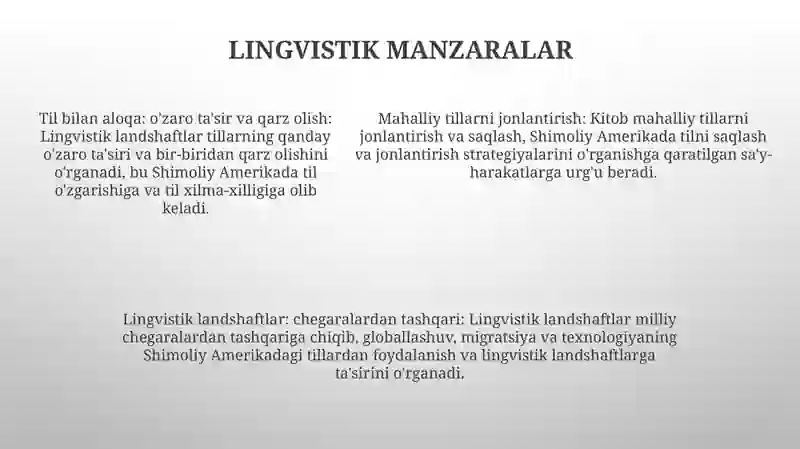 LINGVISTIK MANZARALAR

Til bilan aloqa: o'zaro ta'sir va qarz olish: Lingvistik landshaftlar tillarning qanday o'zaro ta'siri va bir-biridan qarz olishini o'rganadi, bu Shimoliy Amerikada til o'zgarishiga va til xilma-xilligiga olib keladi.

Mahalliy tillarni jonlantirish: Kitob mahalliy tillarni jonlantirish va saqlash, Shimoliy Amerikada tilni saqlash va jonlantirish strategiyalarini o'rganishga qaratilgan sa'y-harakatlarga urg'u beradi.

Lingvistik landshaftlar: chegaralardan tashqari: Lingvistik landshaftlar milliy chegaralardan tashqariga chiqib, globallashuv, migratsiya va texnologiyaning Shimoliy Amerikadagi tillardan foydalanish va lingvistik landshaftlarga ta'sirini o'rganadi.